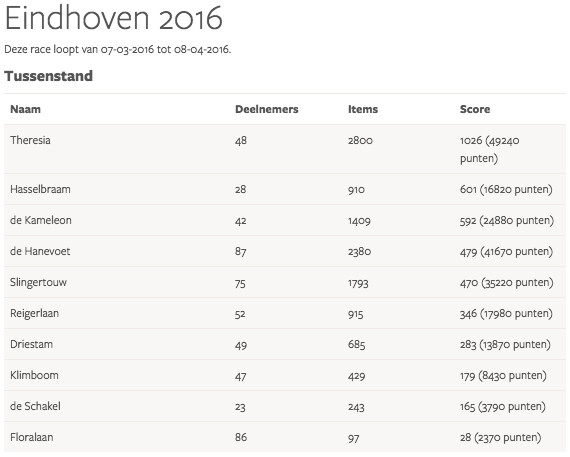 Eindhoven 2016

Deze race loopt van 07-03-2016 tot 08-04-2016.

Tussenstand

| Naam | Deelnemers | Items | Score |
|---|---|---|---|
| Theresia | 48 | 2800 | 1026 (49240 punten) |
| Hasselbraam | 28 | 910 | 601 (16820 punten) |
| de Kameleon | 42 | 1409 | 592 (24880 punten) |
| de Hanevoet | 87 | 2380 | 479 (41670 punten) |
| Slingertouw | 75 | 1793 | 470 (35220 punten) |
| Reigerlaan | 52 | 915 | 346 (17980 punten) |
| Driestam | 49 | 685 | 283 (13870 punten) |
| Klimboom | 47 | 429 | 179 (8430 punten) |
| de Schakel | 23 | 243 | 165 (3790 punten) |
| Floralaan | 86 | 97 | 28 (2370 punten) |